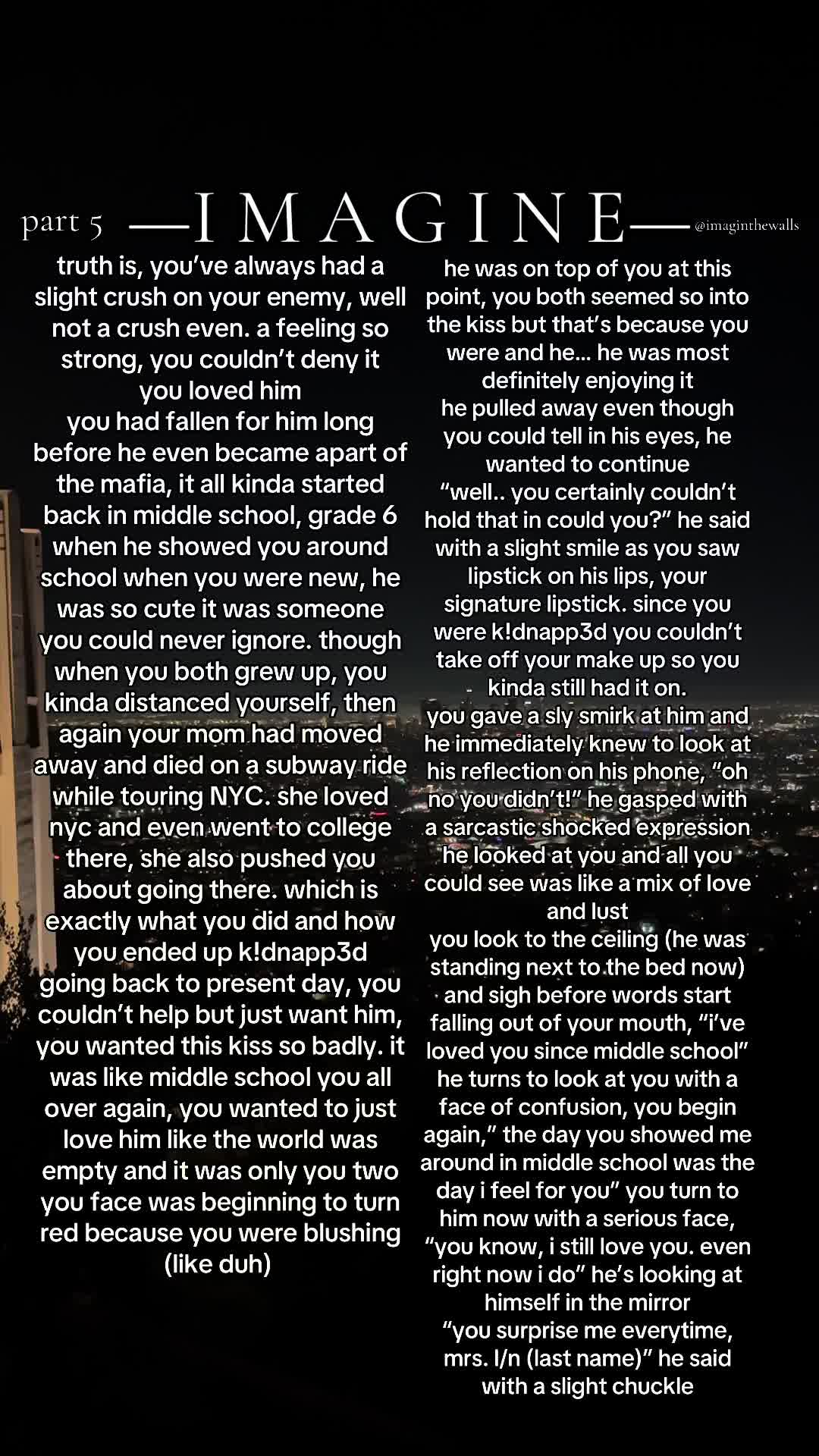 part 5 —I M A G I N E— @imaginthewalls

truth is, you've always had a slight crush on your enemy, well not a crush even. a feeling so strong, you couldn't deny it
you loved him
you had fallen for him long before he even became apart of the mafia, it all kinda started back in middle school, grade 6 when he showed you around school when you were new, he was so cute it was someone you could never ignore. though when you both grew up, you kinda distanced yourself, then again your mom had moved away and died on a subway ride while touring NYC. she loved nyc and even went to college there, she also pushed you about going there. which is exactly what you did and how you ended up k!dnapp3d
going back to present day, you couldn't help but just want him, you wanted this kiss so badly. it was like middle school you all over again, you wanted to just love him like the world was empty and it was only you two
you face was beginning to turn red because you were blushing (like duh)

he was on top of you at this point, you both seemed so into the kiss but that's because you were and he... he was most definitely enjoying it
he pulled away even though you could tell in his eyes, he wanted to continue
"well.. you certainly couldn't hold that in could you?" he said with a slight smile as you saw lipstick on his lips, your signature lipstick. since you were k!dnapp3d you couldn't take off your make up so you kinda still had it on.
you gave a sly smirk at him and he immediately knew to look at his reflection on his phone, "oh no you didn't!" he gasped with a sarcastic shocked expression
he looked at you and all you could see was like a mix of love and lust
you look to the ceiling (he was standing next to the bed now) and sigh before words start falling out of your mouth, "i've loved you since middle school"
he turns to look at you with a face of confusion, you begin again," the day you showed me around in middle school was the day i feel for you" you turn to him now with a serious face, "you know, i still love you. even right now i do" he's looking at himself in the mirror
"you surprise me everytime, mrs. l/n (last name)" he said with a slight chuckle